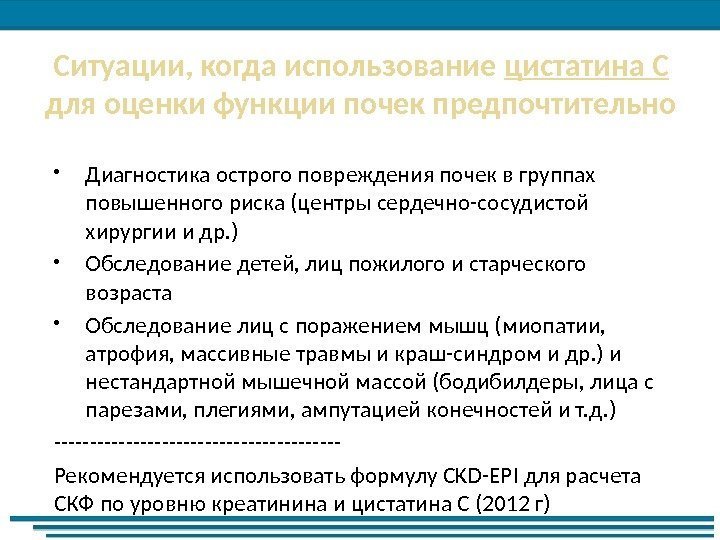 Ситуации, когда использование цистатина С для оценки функции почек предпочтительно

• Диагностика острого повреждения почек в группах повышенного риска (центры сердечно-сосудистой хирургии и др.)

• Обследование детей, лиц пожилого и старческого возраста

• Обследование лиц с поражением мышц (миопатии, атрофия, массивные травмы и краш-синдром и др.) и нестандартной мышечной массой (бодибилдеры, лица с парезами, плегиями, ампутацией конечностей и т.д.)

----------------------------------------

Рекомендуется использовать формулу CKD-EPI для расчета СКФ по уровню креатинина и цистатина С (2012 г)